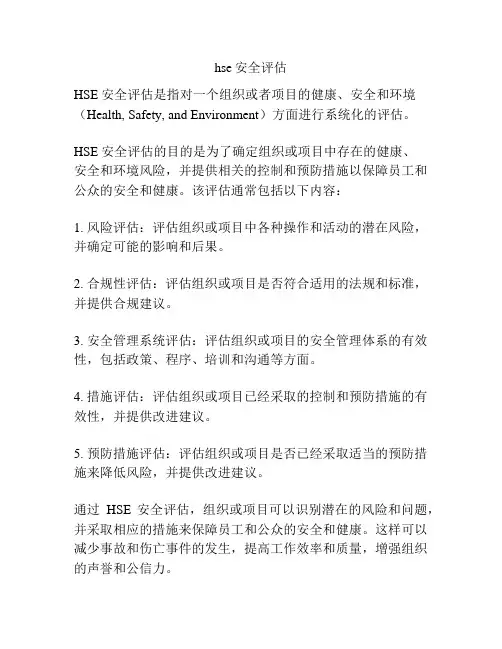 hse 安全评估

HSE 安全评估是指对一个组织或者项目的健康、安全和环境（Health, Safety, and Environment）方面进行系统化的评估。

HSE 安全评估的目的是为了确定组织或项目中存在的健康、安全和环境风险，并提供相关的控制和预防措施以保障员工和公众的安全和健康。该评估通常包括以下内容：

1. 风险评估：评估组织或项目中各种操作和活动的潜在风险，并确定可能的影响和后果。

2. 合规性评估：评估组织或项目是否符合适用的法规和标准，并提供合规建议。

3. 安全管理系统评估：评估组织或项目的安全管理体系的有效性，包括政策、程序、培训和沟通等方面。

4. 措施评估：评估组织或项目已经采取的控制和预防措施的有效性，并提供改进建议。

5. 预防措施评估：评估组织或项目是否已经采取适当的预防措施来降低风险，并提供改进建议。

通过 HSE 安全评估，组织或项目可以识别潜在的风险和问题，并采取相应的措施来保障员工和公众的安全和健康。这样可以减少事故和伤亡事件的发生，提高工作效率和质量，增强组织的声誉和公信力。